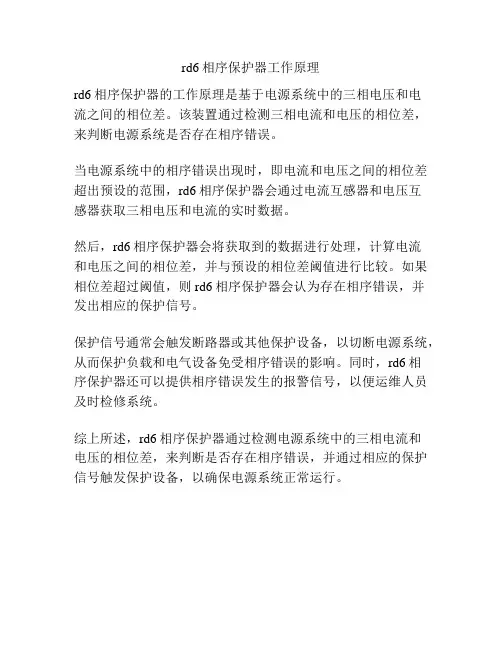 rd6 相序保护器工作原理

rd6 相序保护器的工作原理是基于电源系统中的三相电压和电流之间的相位差。该装置通过检测三相电流和电压的相位差，来判断电源系统是否存在相序错误。

当电源系统中的相序错误出现时，即电流和电压之间的相位差超出预设的范围，rd6 相序保护器会通过电流互感器和电压互感器获取三相电压和电流的实时数据。

然后，rd6 相序保护器会将获取到的数据进行处理，计算电流和电压之间的相位差，并与预设的相位差阈值进行比较。如果相位差超过阈值，则 rd6 相序保护器会认为存在相序错误，并发出相应的保护信号。

保护信号通常会触发断路器或其他保护设备，以切断电源系统，从而保护负载和电气设备免受相序错误的影响。同时，rd6 相序保护器还可以提供相序错误发生的报警信号，以便运维人员及时检修系统。

综上所述，rd6 相序保护器通过检测电源系统中的三相电流和电压的相位差，来判断是否存在相序错误，并通过相应的保护信号触发保护设备，以确保电源系统正常运行。